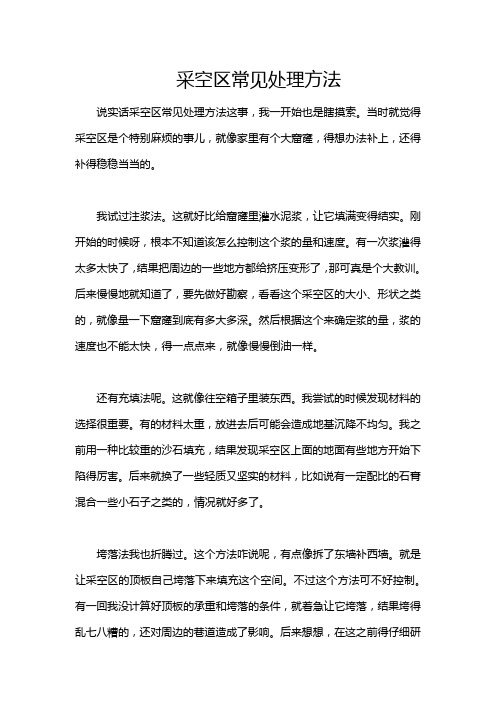 采空区常见处理方法

说实话采空区常见处理方法这事，我一开始也是瞎摸索。当时就觉得采空区是个特别麻烦的事儿，就像家里有个大窟窿，得想办法补上，还得补得稳稳当当的。

我试过注浆法。这就好比给窟窿里灌水泥浆，让它填满变得结实。刚开始的时候呀，根本不知道该怎么控制这个浆的量和速度。有一次浆灌得太多太快了，结果把周边的一些地方都给挤压变形了，那可真是个大教训。后来慢慢地就知道了，要先做好勘察，看看这个采空区的大小、形状之类的，就像量一下窟窿到底有多大多深。然后根据这个来确定浆的量，浆的速度也不能太快，得一点点来，就像慢慢倒油一样。

还有充填法呢。这就像往空箱子里装东西。我尝试的时候发现材料的选择很重要。有的材料太重，放进去后可能会造成地基沉降不均匀。我之前用一种比较重的沙石填充，结果发现采空区上面的地面有些地方开始下陷得厉害。后来就换了一些轻质又坚实的材料，比如说有一定配比的石膏混合一些小石子之类的，情况就好多了。

垮落法我也折腾过。这个方法咋说呢，有点像拆了东墙补西墙。就是让采空区的顶板自己垮落下来填充这个空间。不过这个方法可不好控制。有一回我没计算好顶板的承重和垮落的条件，就着急让它垮落，结果垮得乱七八糟的，还对周边的巷道造成了影响。后来想想，在这之前得仔细研